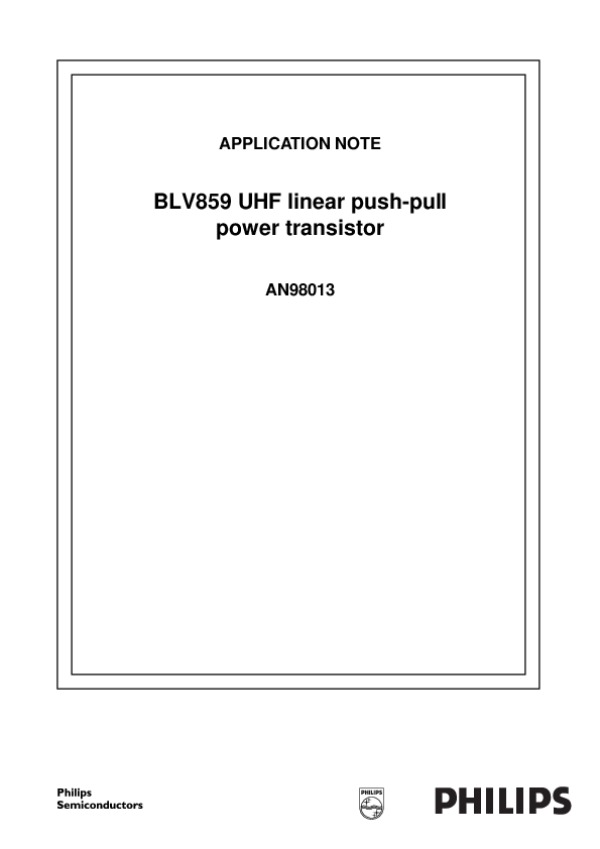 APPLICATION NOTE

BLV859 UHF linear push-pull power transistor

AN98013

Philips Semiconductors

PHILIPS

PHILIPS